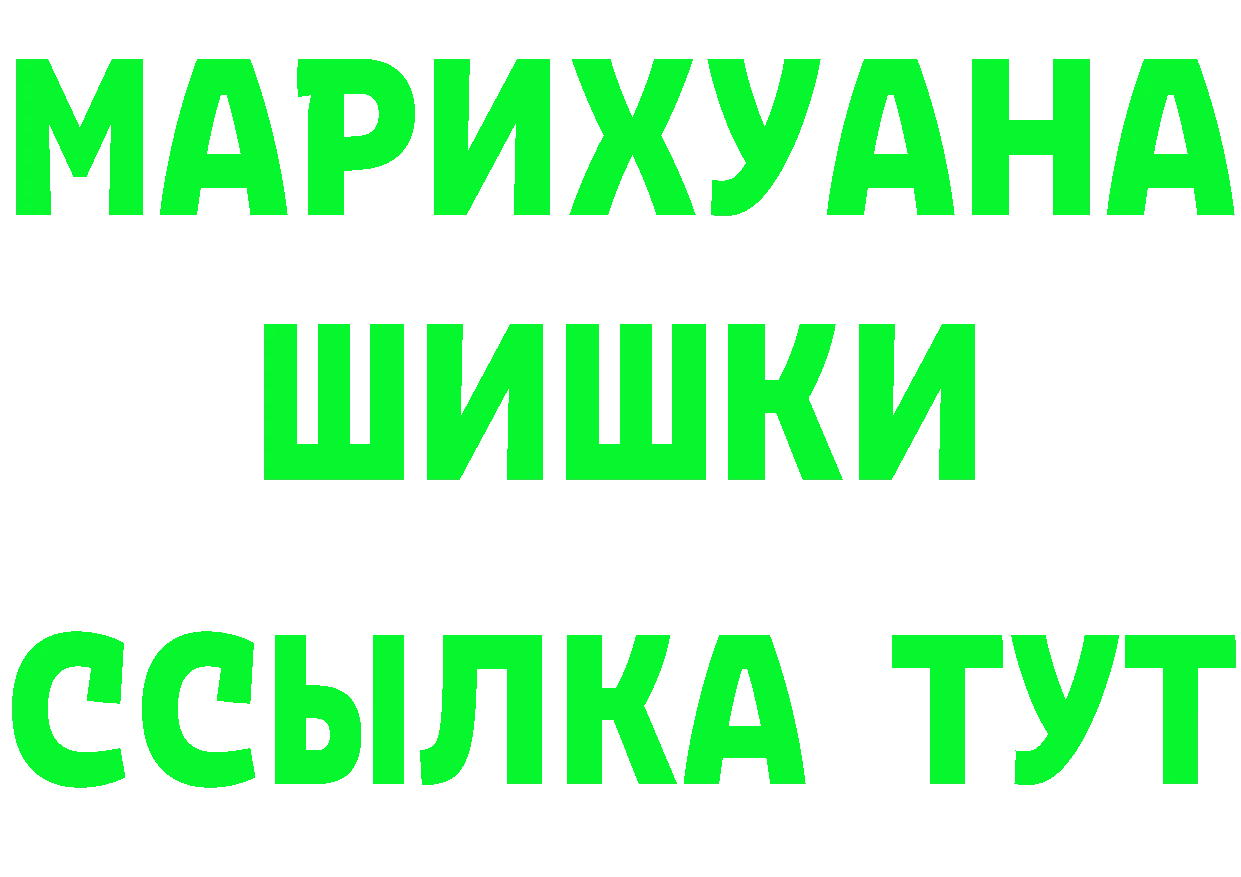 МАРИХУАНА
ШИШКИ
ССЫЛКА ТУТ